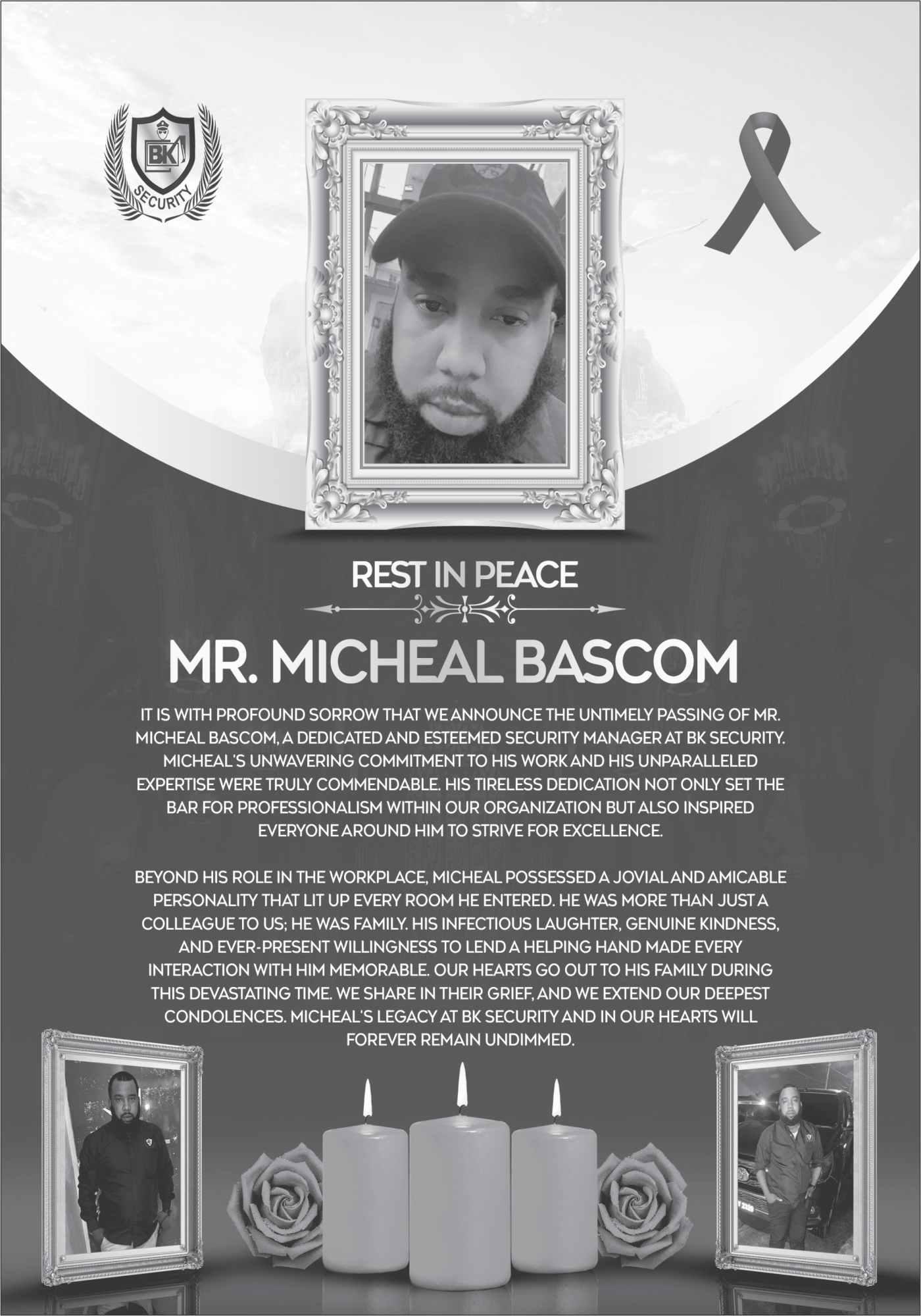 BK
SECURITY

REST IN PEACE

MR. MICHEAL BASCOM

IT IS WITH PROFOUND SORROW THAT WE ANNOUNCE THE UNTIMELY PASSING OF MR. MICHEAL BASCOM, A DEDICATED AND ESTEEMED SECURITY MANAGER AT BK SECURITY. MICHEAL'S UNWAVERING COMMITMENT TO HIS WORK AND HIS UNPARALLELED EXPERTISE WERE TRULY COMMENDABLE. HIS TIRELESS DEDICATION NOT ONLY SET THE BAR FOR PROFESSIONALISM WITHIN OUR ORGANIZATION BUT ALSO INSPIRED EVERYONE AROUND HIM TO STRIVE FOR EXCELLENCE.

BEYOND HIS ROLE IN THE WORKPLACE, MICHEAL POSSESSED A JOVIAL AND AMICABLE PERSONALITY THAT LIT UP EVERY ROOM HE ENTERED. HE WAS MORE THAN JUST A COLLEAGUE TO US; HE WAS FAMILY. HIS INFECTIOUS LAUGHTER, GENUINE KINDNESS, AND EVER-PRESENT WILLINGNESS TO LEND A HELPING HAND MADE EVERY INTERACTION WITH HIM MEMORABLE. OUR HEARTS GO OUT TO HIS FAMILY DURING THIS DEVASTATING TIME. WE SHARE IN THEIR GRIEF, AND WE EXTEND OUR DEEPEST CONDOLENCES. MICHEAL'S LEGACY AT BK SECURITY AND IN OUR HEARTS WILL FOREVER REMAIN UNDIMMED.